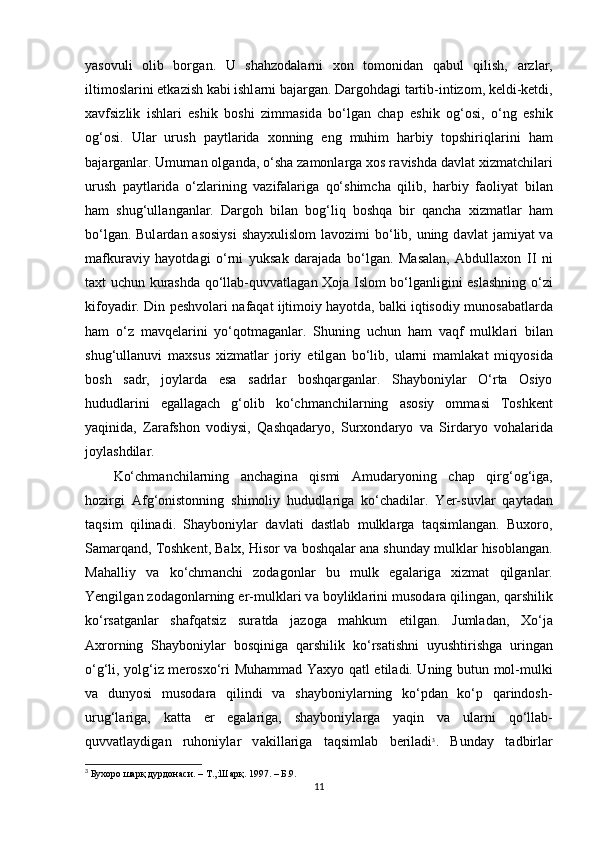 yasovuli olib borgan. U shahzodalarni xon tomonidan qabul qilish, arzlar, iltimoslarini etkazish kabi ishlarni bajargan. Dargohdagi tartib-intizom, keldi-ketdi, xavfsizlik ishlari eshik boshi zimmasida bo‘lgan chap eshik og‘osi, o‘ng eshik og‘osi. Ular urush paytlarida xonning eng muhim harbiy topshiriqlarini ham bajarganlar. Umuman olganda, o‘sha zamonlarga xos ravishda davlat xizmatchilari urush paytlarida o‘zlarining vazifalariga qo‘shimcha qilib, harbiy faoliyat bilan ham shug‘ullanganlar. Dargoh bilan bog‘liq boshqa bir qancha xizmatlar ham bo‘lgan. Bulardan asosiysi shayxulislom lavozimi bo‘lib, uning davlat jamiyat va mafkuraviy hayotdagi o‘rni yuksak darajada bo‘lgan. Masalan, Abdullaxon II ni taxt uchun kurashda qo‘llab-quvvatlagan Xoja Islom bo‘lganligini eslashning o‘zi kifoyadir. Din peshvolari nafaqat ijtimoiy hayotda, balki iqtisodiy munosabatlarda ham o‘z mavqelarini yo‘qotmaganlar. Shuning uchun ham vaqf mulklari bilan shug‘ullanuvi maxsus xizmatlar joriy etilgan bo‘lib, ularni mamlakat miqyosida bosh sadr, joylarda esa sadrlar boshqarganlar. Shayboniylar O‘rta Osiyo hududlarini egallagach g‘olib ko‘chmanchilarning asosiy ommasi Toshkent yaqinida, Zarafshon vodiysi, Qashqadaryo, Surxondaryo va Sirdaryo vohalarida joylashdilar.

Ko‘chmanchilarning anchagina qismi Amudaryoning chap qirg‘og‘iga, hozirgi Afg‘onistonning shimoliy hududlariga ko‘chadilar. Yer-suvlar qaytadan taqsim qilinadi. Shayboniylar davlati dastlab mulklarga taqsimlangan. Buxoro, Samarqand, Toshkent, Balx, Hisor va boshqalar ana shunday mulklar hisoblangan. Mahalliy va ko‘chmanchi zodagonlar bu mulk egalariga xizmat qilganlar. Yengilgan zodagonlarning er-mulklari va boyliklarini musodara qilingan, qarshilik ko‘rsatganlar shafqatsiz suratda jazoga mahkum etilgan. Jumladan, Xo‘ja Axrorning Shayboniylar bosqiniga qarshilik ko‘rsatishni uyushtirishga uringan o‘g‘li, yolg‘iz merosxo‘ri Muhammad Yaxyo qatl etiladi. Uning butun mol-mulki va dunyosi musodara qilindi va shayboniylarning ko‘pdan ko‘p qarindosh-urug‘lariga, katta er egalariga, shayboniylarga yaqin va ularni qo‘llab-quvvatlaydigan ruhoniylar vakillariga taqsimlab beriladi$^3$. Bunday tadbirlar

$^3$ Бухоро шарқ дурдонаси. – Т.,Шарқ. 1997. – Б.9.

11